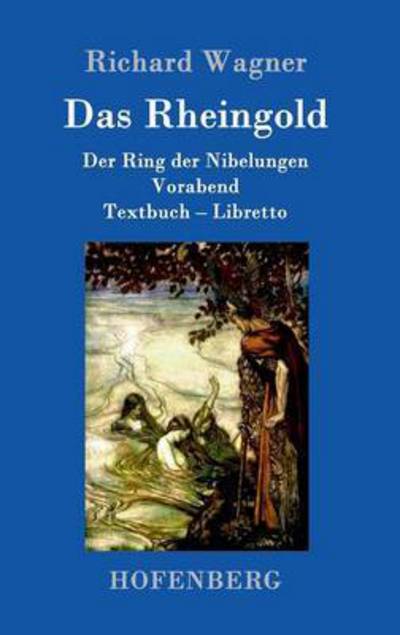 Richard Wagner

Das Rheingold

Der Ring der Nibelungen
Vorabend
Textbuch – Libretto

HOFENBERG